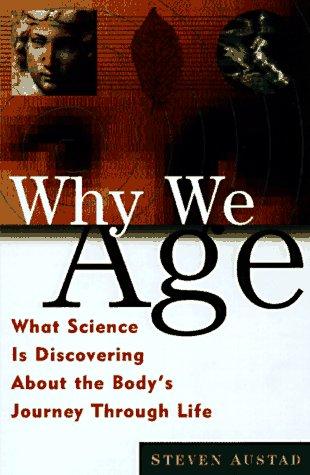 Why We Age

What Science Is Discovering About the Body's Journey Through Life

STEVEN AUSTAD